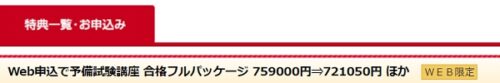 特典一覧・お申込み

Web申込で予備試験講座 合格フルパッケージ 759000円⇒721050円 ほか WEB限定